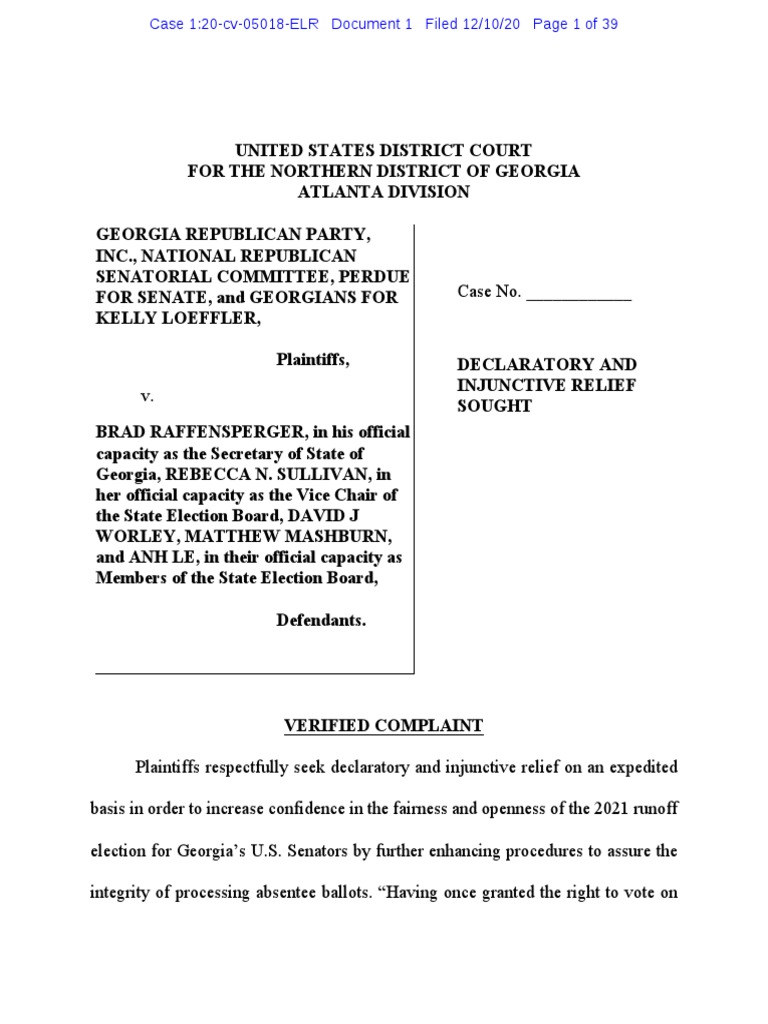 Case 1:20-cv-05018-ELR Document 1 Filed 12/10/20 Page 1 of 39

UNITED STATES DISTRICT COURT
FOR THE NORTHERN DISTRICT OF GEORGIA
ATLANTA DIVISION

GEORGIA REPUBLICAN PARTY, INC., NATIONAL REPUBLICAN SENATORIAL COMMITTEE, PERDUE FOR SENATE, and GEORGIANS FOR KELLY LOEFFLER,

Plaintiffs,

v.

BRAD RAFFENSPERGER, in his official capacity as the Secretary of State of Georgia, REBECCA N. SULLIVAN, in her official capacity as the Vice Chair of the State Election Board, DAVID J WORLEY, MATTHEW MASHBURN, and ANH LE, in their official capacity as Members of the State Election Board,

Defendants.

Case No. ____________

DECLARATORY AND INJUNCTIVE RELIEF SOUGHT

VERIFIED COMPLAINT

Plaintiffs respectfully seek declaratory and injunctive relief on an expedited basis in order to increase confidence in the fairness and openness of the 2021 runoff election for Georgia's U.S. Senators by further enhancing procedures to assure the integrity of processing absentee ballots. "Having once granted the right to vote on